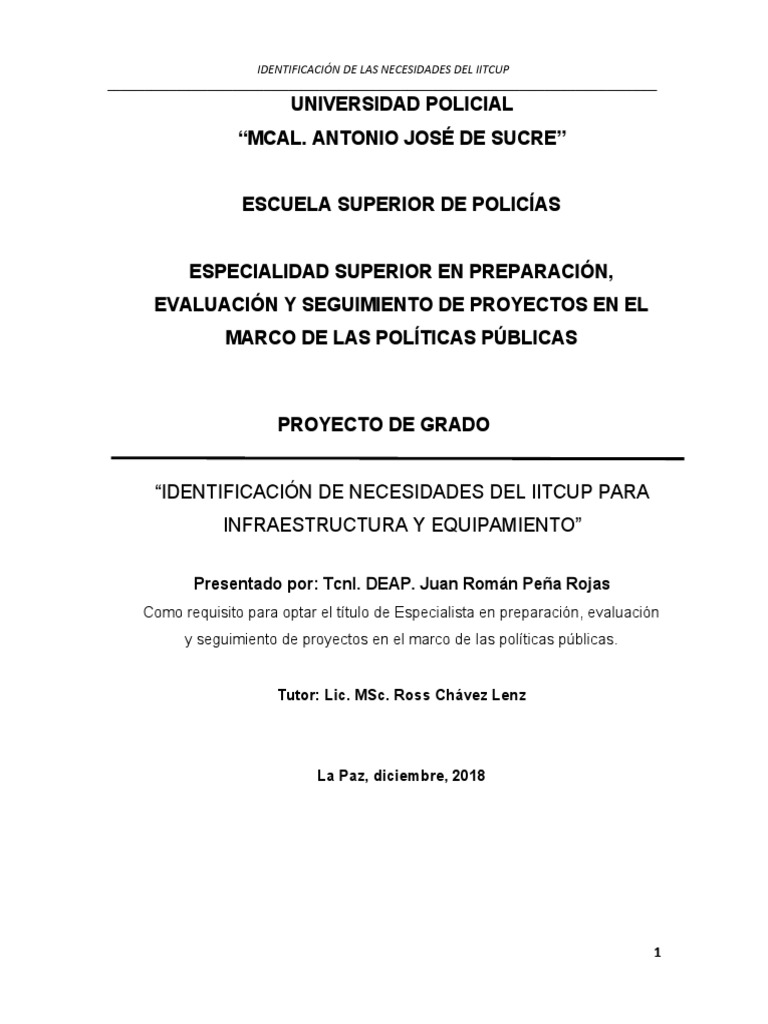 IDENTIFICACIÓN DE LAS NECESIDADES DEL IITCUP

UNIVERSIDAD POLICIAL
“MCAL. ANTONIO JOSÉ DE SUCRE”

ESCUELA SUPERIOR DE POLICÍAS

ESPECIALIDAD SUPERIOR EN PREPARACIÓN, EVALUACIÓN Y SEGUIMIENTO DE PROYECTOS EN EL MARCO DE LAS POLÍTICAS PÚBLICAS

PROYECTO DE GRADO

“IDENTIFICACIÓN DE NECESIDADES DEL IITCUP PARA INFRAESTRUCTURA Y EQUIPAMIENTO”

Presentado por: Tcnl. DEAP. Juan Román Peña Rojas

Como requisito para optar el título de Especialista en preparación, evaluación y seguimiento de proyectos en el marco de las políticas públicas.

Tutor: Lic. MSc. Ross Chávez Lenz

La Paz, diciembre, 2018

1